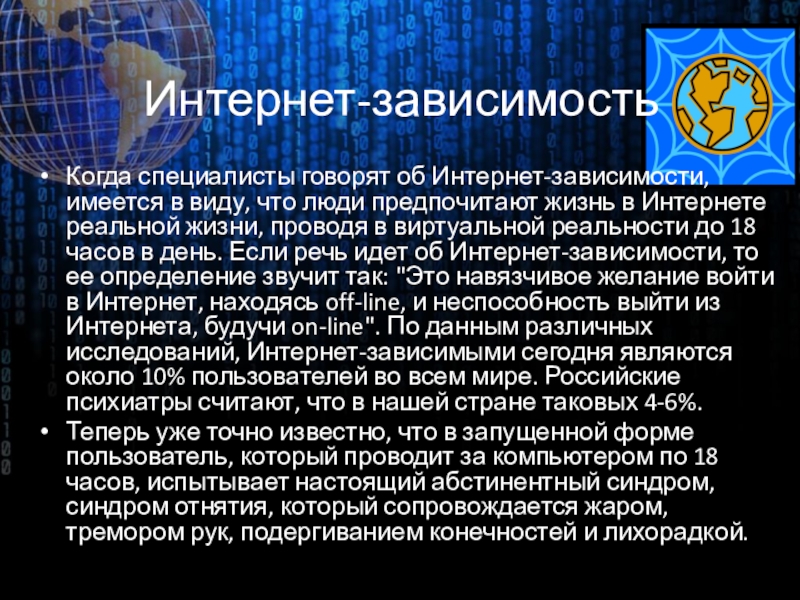 Интернет-зависимость

• Когда специалисты говорят об Интернет-зависимости, имеется в виду, что люди предпочитают жизнь в Интернете реальной жизни, проводя в виртуальной реальности до 18 часов в день. Если речь идет об Интернет-зависимости, то ее определение звучит так: "Это навязчивое желание войти в Интернет, находясь off-line, и неспособность выйти из Интернета, будучи on-line". По данным различных исследований, Интернет-зависимыми сегодня являются около 10% пользователей во всем мире. Российские психиатры считают, что в нашей стране таковых 4-6%.
• Теперь уже точно известно, что в запущенной форме пользователь, который проводит за компьютером по 18 часов, испытывает настоящий абстинентный синдром, синдром отнятия, который сопровождается жаром, тремором рук, подергиванием конечностей и лихорадкой.